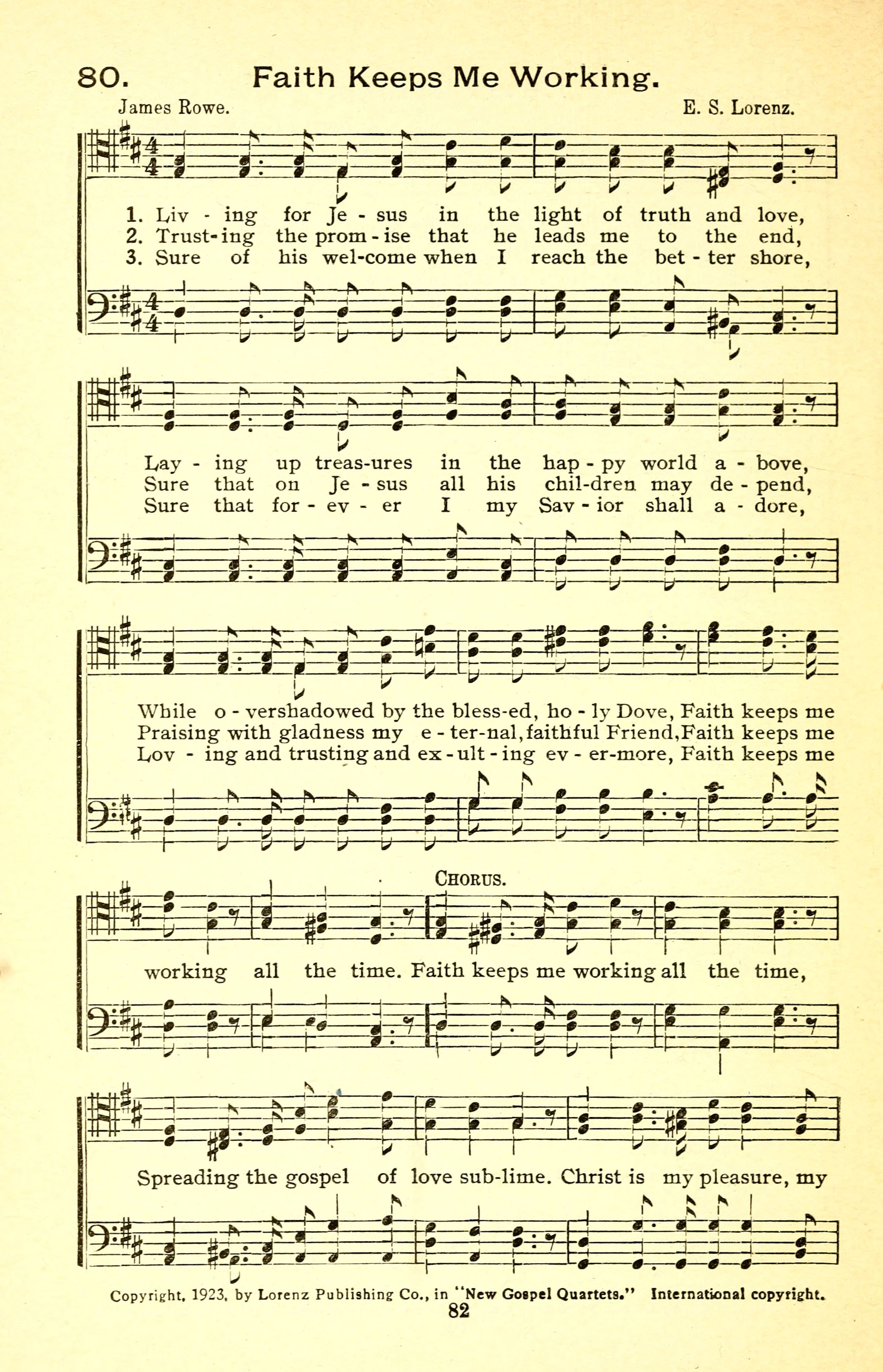 80. Faith Keeps Me Working.

James Rowe. E. S. Lorenz.

1. Liv - ing for Je - sus in the light of truth and love,
2. Trust-ing the prom - ise that he leads me to the end,
3. Sure of his wel-come when I reach the bet - ter shore,

Lay - ing up treas-ures in the hap - py world a - bove,
Sure that on Je - sus all his chil-dren may de - pend,
Sure that for - ev - er I my Sav - ior shall a - dore,

While o - vershadowed by the bless-ed, ho - ly Dove, Faith keeps me
Praising with gladness my e - ter-nal, faithful Friend, Faith keeps me
Lov - ing and trusting and ex - ult - ing ev - er-more, Faith keeps me

CHORUS.

working all the time. Faith keeps me working all the time,

Spreading the gospel of love sub-lime. Christ is my pleasure, my

Copyright, 1923, by Lorenz Publishing Co., in "New Gospel Quartets." International copyright.

82